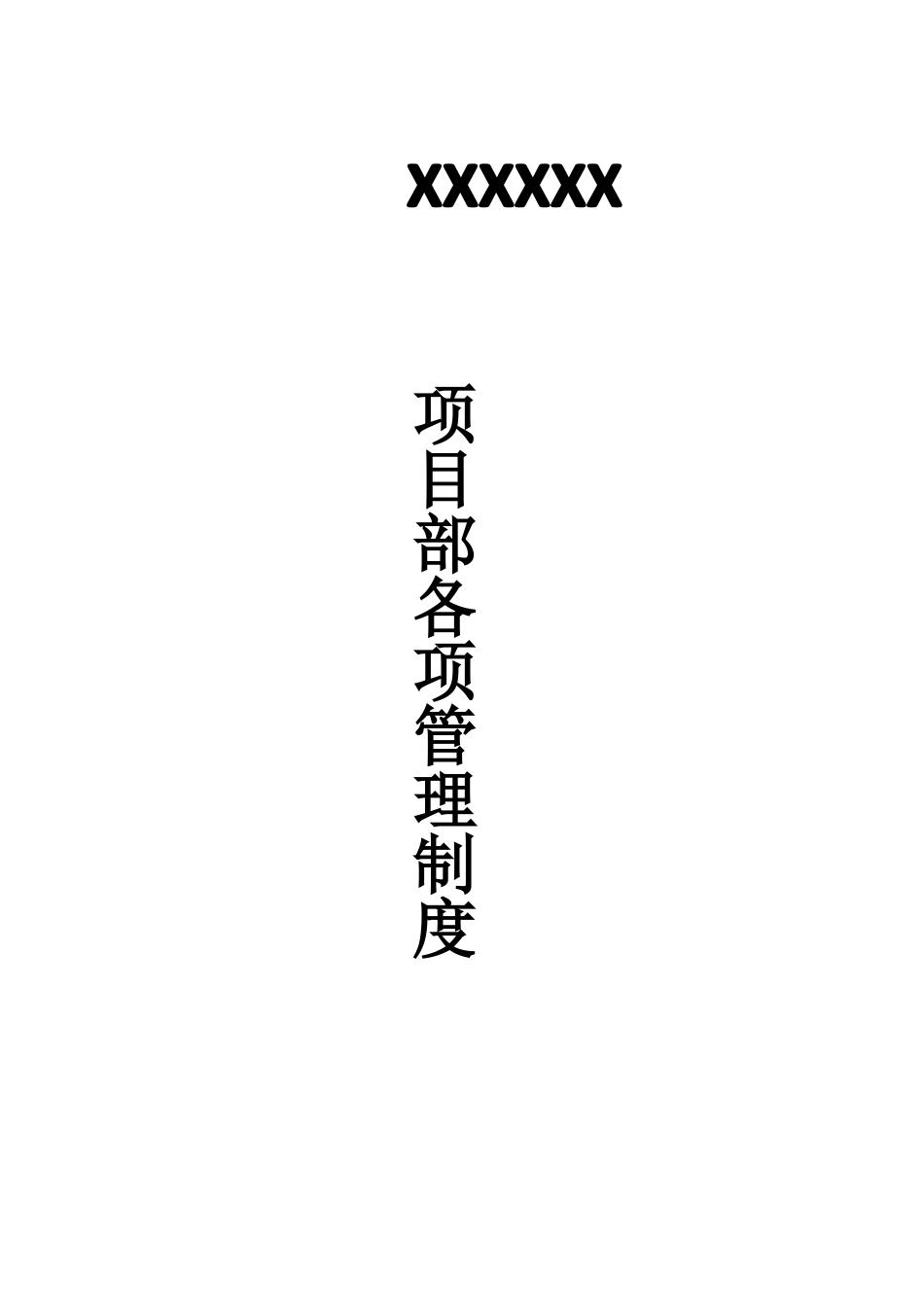 XXXXXX

项目部各项管理制度